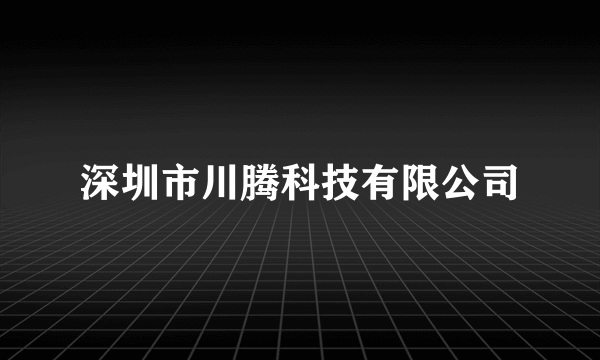 深圳市川腾科技有限公司